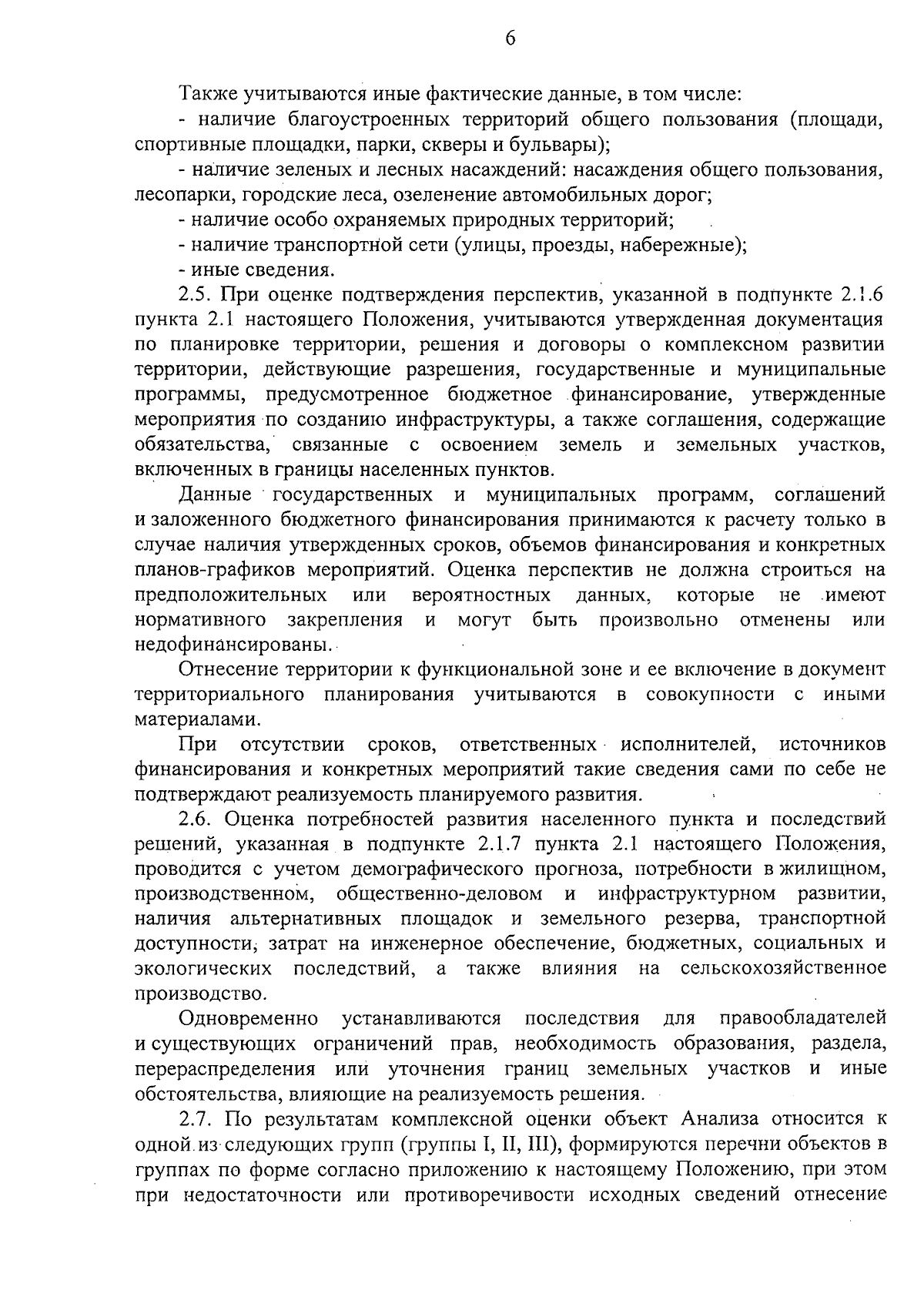 6

Также учитываются иные фактические данные, в том числе:

- наличие благоустроенных территорий общего пользования (площади, спортивные площадки, парки, скверы и бульвары);

- наличие зеленых и лесных насаждений: насаждения общего пользования, лесопарки, городские леса, озеленение автомобильных дорог;

- наличие особо охраняемых природных территорий;

- наличие транспортной сети (улицы, проезды, набережные);

- иные сведения.

2.5. При оценке подтверждения перспектив, указанной в подпункте 2.1.6 пункта 2.1 настоящего Положения, учитываются утвержденная документация по планировке территории, решения и договоры о комплексном развитии территории, действующие разрешения, государственные и муниципальные программы, предусмотренное бюджетное финансирование, утвержденные мероприятия по созданию инфраструктуры, а также соглашения, содержащие обязательства, связанные с освоением земель и земельных участков, включенных в границы населенных пунктов.

Данные государственных и муниципальных программ, соглашений и заложенного бюджетного финансирования принимаются к расчету только в случае наличия утвержденных сроков, объемов финансирования и конкретных планов-графиков мероприятий. Оценка перспектив не должна строиться на предположительных или вероятностных данных, которые не имеют нормативного закрепления и могут быть произвольно отменены или недофинансированы.

Отнесение территории к функциональной зоне и ее включение в документ территориального планирования учитываются в совокупности с иными материалами.

При отсутствии сроков, ответственных исполнителей, источников финансирования и конкретных мероприятий такие сведения сами по себе не подтверждают реализуемость планируемого развития.

2.6. Оценка потребностей развития населенного пункта и последствий решений, указанная в подпункте 2.1.7 пункта 2.1 настоящего Положения, проводится с учетом демографического прогноза, потребности в жилищном, производственном, общественно-деловом и инфраструктурном развитии, наличия альтернативных площадок и земельного резерва, транспортной доступности, затрат на инженерное обеспечение, бюджетных, социальных и экологических последствий, а также влияния на сельскохозяйственное производство.

Одновременно устанавливаются последствия для правообладателей и существующих ограничений прав, необходимость образования, раздела, перераспределения или уточнения границ земельных участков и иные обстоятельства, влияющие на реализуемость решения.

2.7. По результатам комплексной оценки объект Анализа относится к одной из следующих групп (группы I, II, III), формируются перечни объектов в группах по форме согласно приложению к настоящему Положению, при этом при недостаточности или противоречивости исходных сведений отнесение